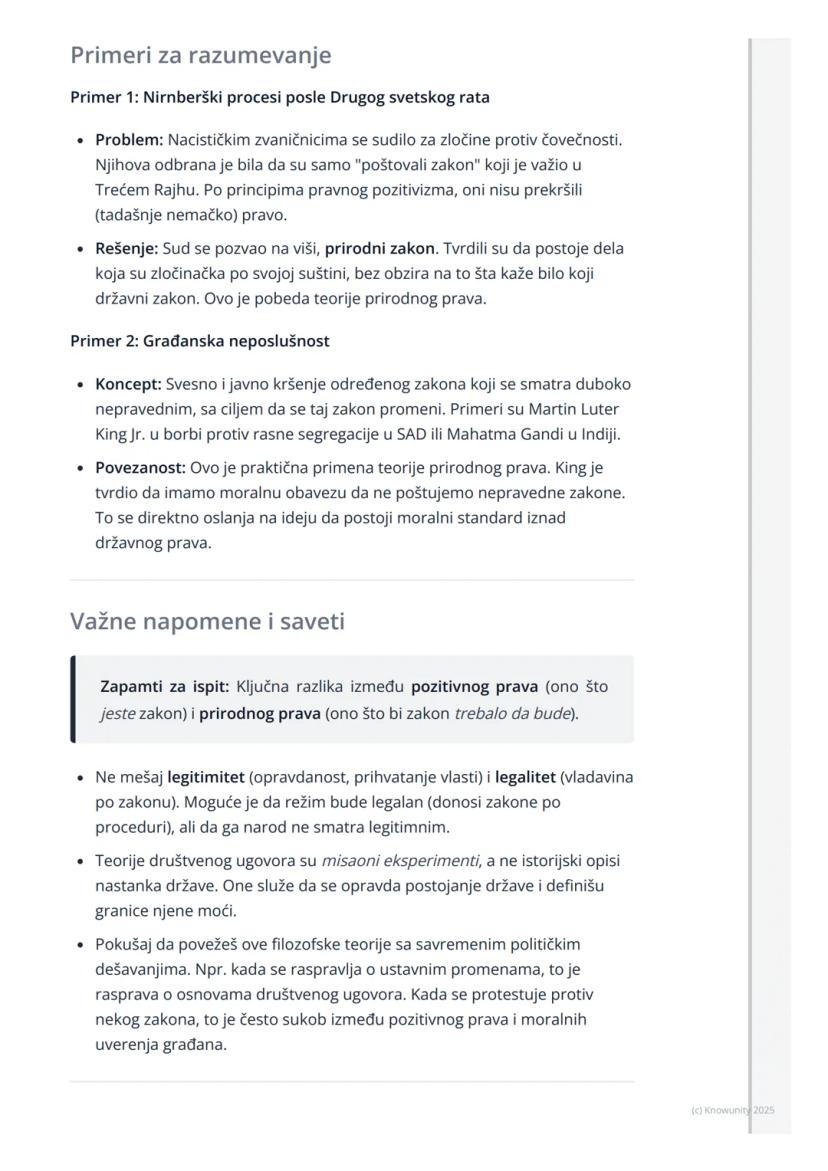 Primeri za razumevanje

Primer 1: Nirnberški procesi posle Drugog svetskog rata

- Problem: Nacističkim zvaničnicima se sudilo za zločine protiv čovečnosti. Njihova odbrana je bila da su samo "poštovali zakon" koji je važio u Trećem Rajhu. Po principima pravnog pozitivizma, oni nisu prekršili (tadašnje nemačko) pravo.
- Rešenje: Sud se pozvao na viši, prirodni zakon. Tvrdili su da postoje dela koja su zločinačka po svojoj suštini, bez obzira na to šta kaže bilo koji državni zakon. Ovo je pobeda teorije prirodnog prava.

Primer 2: Građanska neposlušnost

- Koncept: Svesno i javno kršenje određenog zakona koji se smatra duboko nepravednim, sa ciljem da se taj zakon promeni. Primeri su Martin Luter King Jr. u borbi protiv rasne segregacije u SAD ili Mahatma Gandi u Indiji.
- Povezanost: Ovo je praktična primena teorije prirodnog prava. King je tvrdio da imamo moralnu obavezu da ne poštujemo nepravedne zakone. To se direktno oslanja na ideju da postoji moralni standard iznad državnog prava.

Važne napomene i saveti

Zapamti za ispit: Ključna razlika između pozitivnog prava (ono što jeste zakon) i prirodnog prava (ono što bi zakon trebalo da bude).

- Ne mešaj legitimitet (opravdanost, prihvatanje vlasti) i legalitet (vladavina po zakonu). Moguće je da režim bude legalan (donosi zakone po proceduri), ali da ga narod ne smatra legitimnim.
- Teorije društvenog ugovora su misaoni eksperimenti, a ne istorijski opisi nastanka države. One služe da se opravda postojanje države i definišu granice njene moći.
- Pokušaj da povežeš ove filozofske teorije sa savremenim političkim dešavanjima. Npr. kada se raspravlja o ustavnim promenama, to je rasprava o osnovama društvenog ugovora. Kada se protestuje protiv nekog zakona, to je često sukob između pozitivnog prava i moralnih uverenja građana.

(c) Knowunity 2025